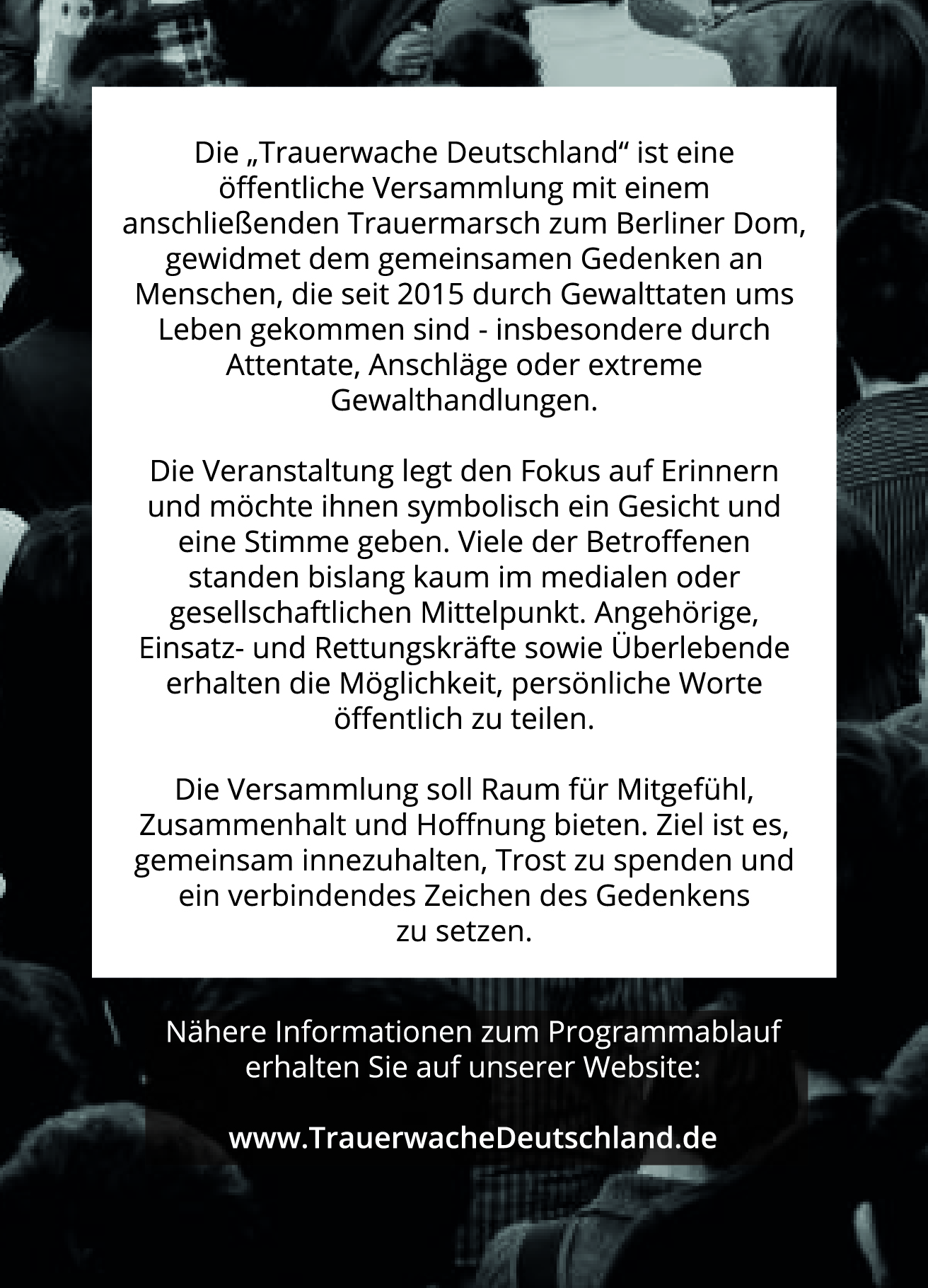 Die „Trauerwache Deutschland“ ist eine öffentliche Versammlung mit einem anschließenden Trauermarsch zum Berliner Dom, gewidmet dem gemeinsamen Gedenken an Menschen, die seit 2015 durch Gewalttaten ums Leben gekommen sind - insbesondere durch Attentate, Anschläge oder extreme Gewalthandlungen.

Die Veranstaltung legt den Fokus auf Erinnern und möchte ihnen symbolisch ein Gesicht und eine Stimme geben. Viele der Betroffenen standen bislang kaum im medialen oder gesellschaftlichen Mittelpunkt. Angehörige, Einsatz- und Rettungskräfte sowie Überlebende erhalten die Möglichkeit, persönliche Worte öffentlich zu teilen.

Die Versammlung soll Raum für Mitgefühl, Zusammenhalt und Hoffnung bieten. Ziel ist es, gemeinsam innezuhalten, Trost zu spenden und ein verbindendes Zeichen des Gedenkens zu setzen.

Nähere Informationen zum Programmablauf erhalten Sie auf unserer Website:

www.TrauerwacheDeutschland.de